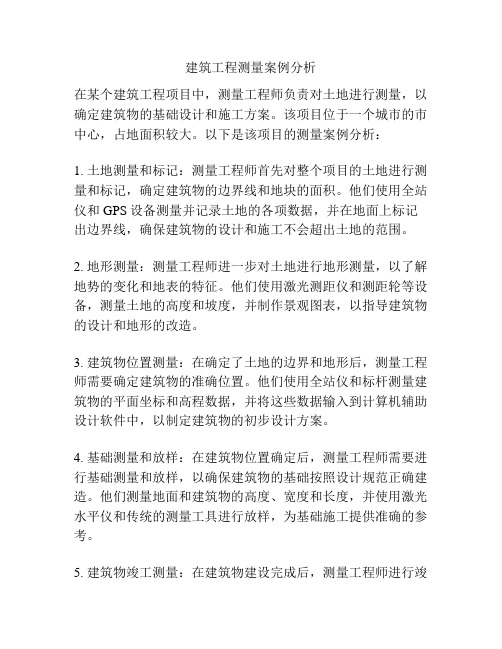 建筑工程测量案例分析

在某个建筑工程项目中，测量工程师负责对土地进行测量，以确定建筑物的基础设计和施工方案。该项目位于一个城市的市中心，占地面积较大。以下是该项目的测量案例分析：

1. 土地测量和标记：测量工程师首先对整个项目的土地进行测量和标记，确定建筑物的边界线和地块的面积。他们使用全站仪和 GPS 设备测量并记录土地的各项数据，并在地面上标记出边界线，确保建筑物的设计和施工不会超出土地的范围。

2. 地形测量：测量工程师进一步对土地进行地形测量，以了解地势的变化和地表的特征。他们使用激光测距仪和测距轮等设备，测量土地的高度和坡度，并制作景观图表，以指导建筑物的设计和地形的改造。

3. 建筑物位置测量：在确定了土地的边界和地形后，测量工程师需要确定建筑物的准确位置。他们使用全站仪和标杆测量建筑物的平面坐标和高程数据，并将这些数据输入到计算机辅助设计软件中，以制定建筑物的初步设计方案。

4. 基础测量和放样：在建筑物位置确定后，测量工程师需要进行基础测量和放样，以确保建筑物的基础按照设计规范正确建造。他们测量地面和建筑物的高度、宽度和长度，并使用激光水平仪和传统的测量工具进行放样，为基础施工提供准确的参考。

5. 建筑物竣工测量：在建筑物建设完成后，测量工程师进行竣